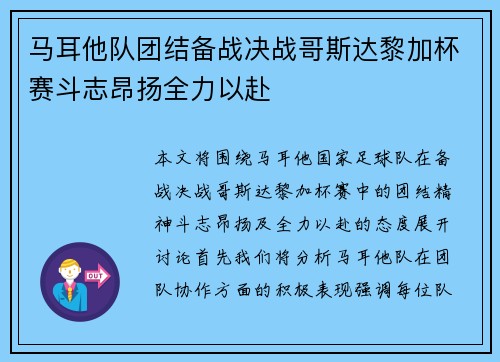 马耳他队团结备战决战哥斯达黎加杯赛斗志昂扬全力以赴

本文将围绕马耳他国家足球队在备战决战哥斯达黎加杯赛中的团结精神斗志昂扬及全力以赴的态度展开讨论首先我们将分析马耳他队在团队协作方面的积极表现强调每位队

OUT